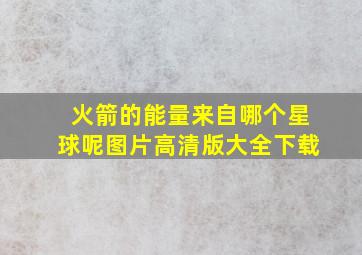 火箭的能量来自哪个星球呢图片高清版大全下载